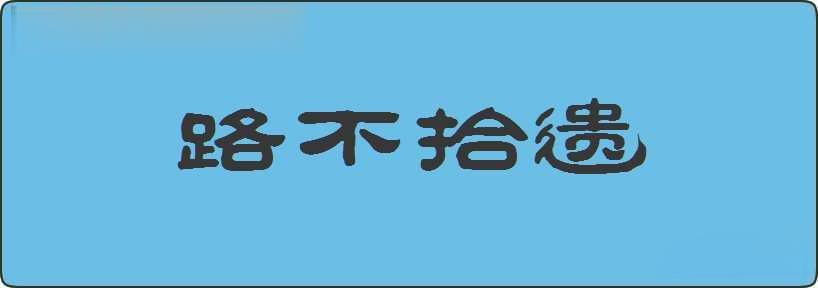 路不拾遗